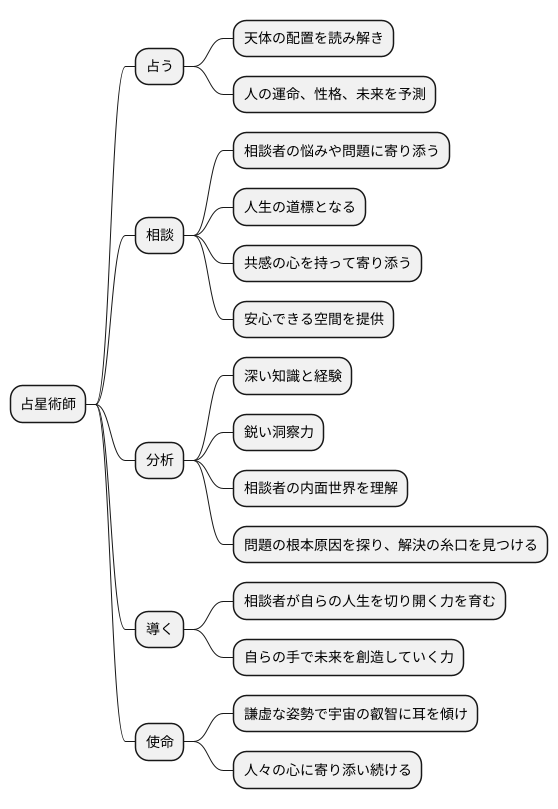 占星術師

占う

天体の配置を読み解き

人の運命、性格、未来を予測

相談

相談者の悩みや問題に寄り添う

人生の道標となる

共感の心を持って寄り添う

安心できる空間を提供

分析

深い知識と経験

鋭い洞察力

相談者の内面世界を理解

問題の根本原因を探り、解決の糸口を見つける

導く

相談者が自らの人生を切り開く力を育む

自らの手で未来を創造していく力

使命

謙虚な姿勢で宇宙の叡智に耳を傾け

人々の心に寄り添い続ける